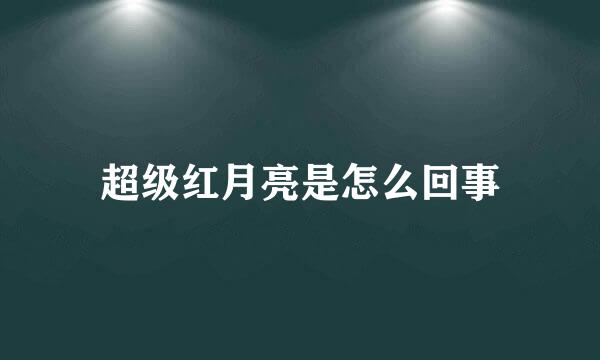 超级红月亮是怎么回事